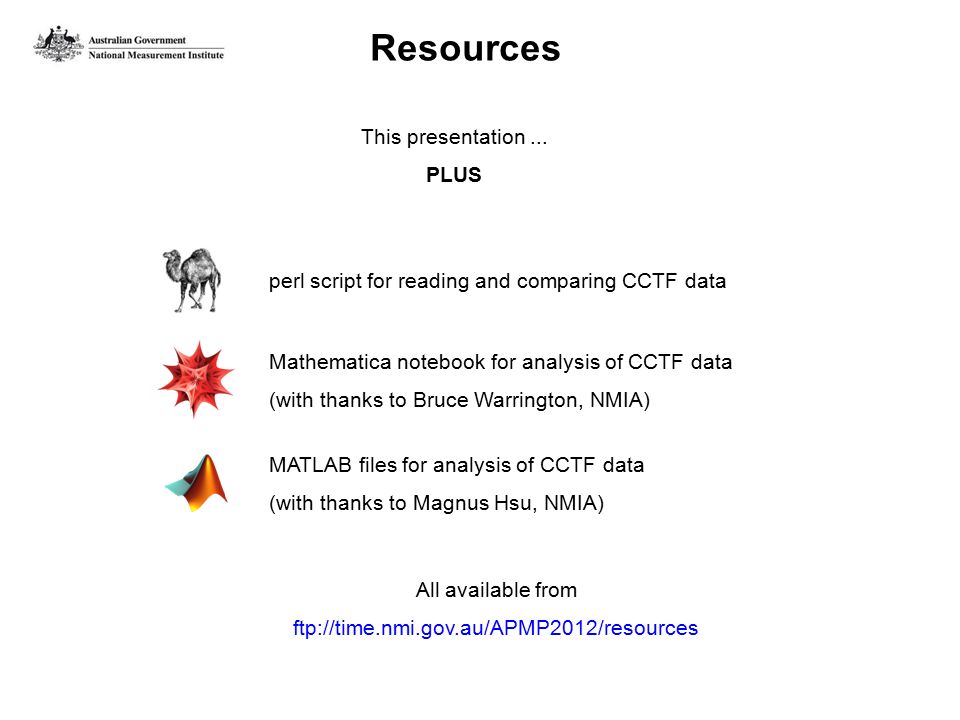 Australian Government
National Measurement Institute

Resources

This presentation ...

PLUS

perl script for reading and comparing CCTF data

Mathematica notebook for analysis of CCTF data
(with thanks to Bruce Warrington, NMIA)

MATLAB files for analysis of CCTF data
(with thanks to Magnus Hsu, NMIA)

All available from
ftp://time.nmi.gov.au/APMP2012/resources